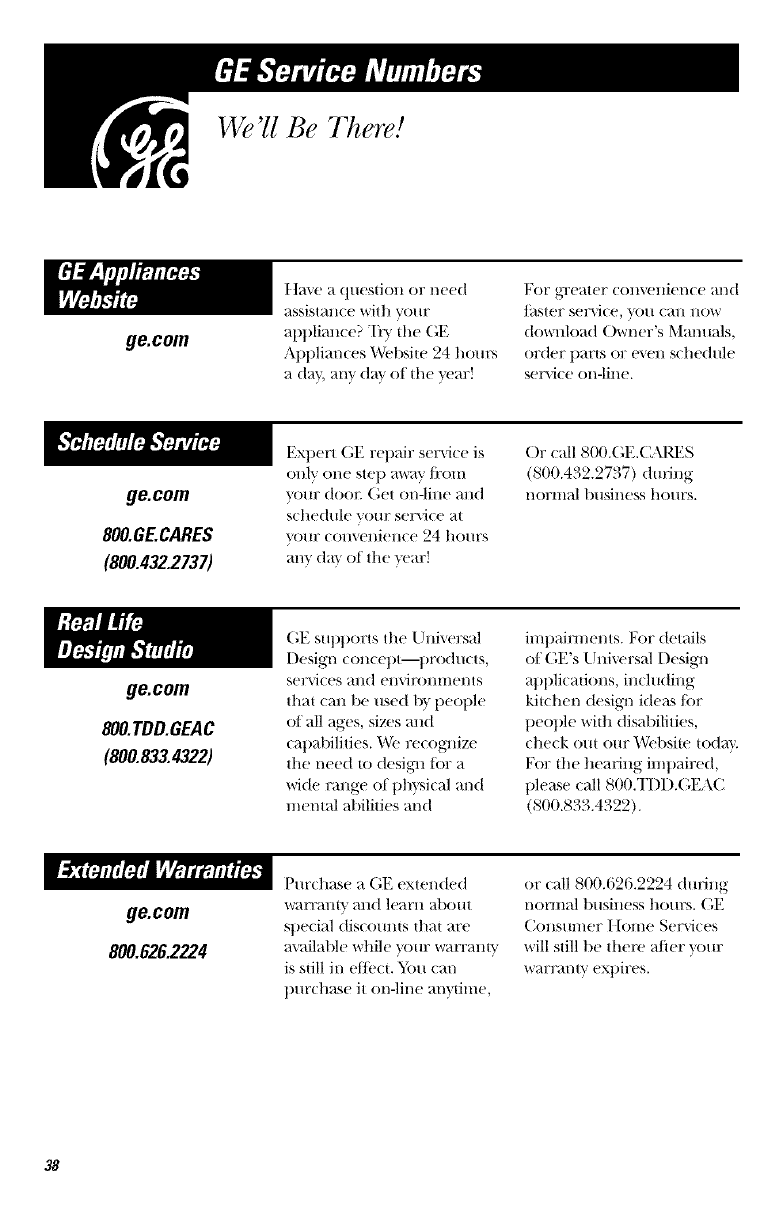 GE Service Numbers

We'll Be There!

GE Appliances Website

ge.com

Have a question or need assistance with your appliance? Try the GE Appliances Website 24 hours a day, any day of the year!

For greater convenience and faster service, you can now download Owner's Manuals, order parts or even schedule service on-line.

Schedule Service

ge.com

800.GE.CARES

(800.432.2737)

Expert GE repair service is only one step away from your door. Get on-line and schedule your service at your convenience 24 hours any day of the year!

Or call 800.GE.CARES (800.432.2737) during normal business hours.

Real Life Design Studio

ge.com

800.TDD.GEAC

(800.833.4322)

GE supports the Universal Design concept—products, services and environments that can be used by people of all ages, sizes and capabilities. We recognize the need to design for a wide range of physical and mental abilities and impairments. For details of GE's Universal Design applications, including kitchen design ideas for people with disabilities, check out our Website today. For the hearing impaired, please call 800.TDD.GEAC (800.833.4322).

Extended Warranties

ge.com

800.626.2224

Purchase a GE extended warranty and learn about special discounts that are available while your warranty is still in effect. You can purchase it on-line anytime, or call 800.626.2224 during normal business hours. GE Consumer Home Services will still be there after your warranty expires.

38